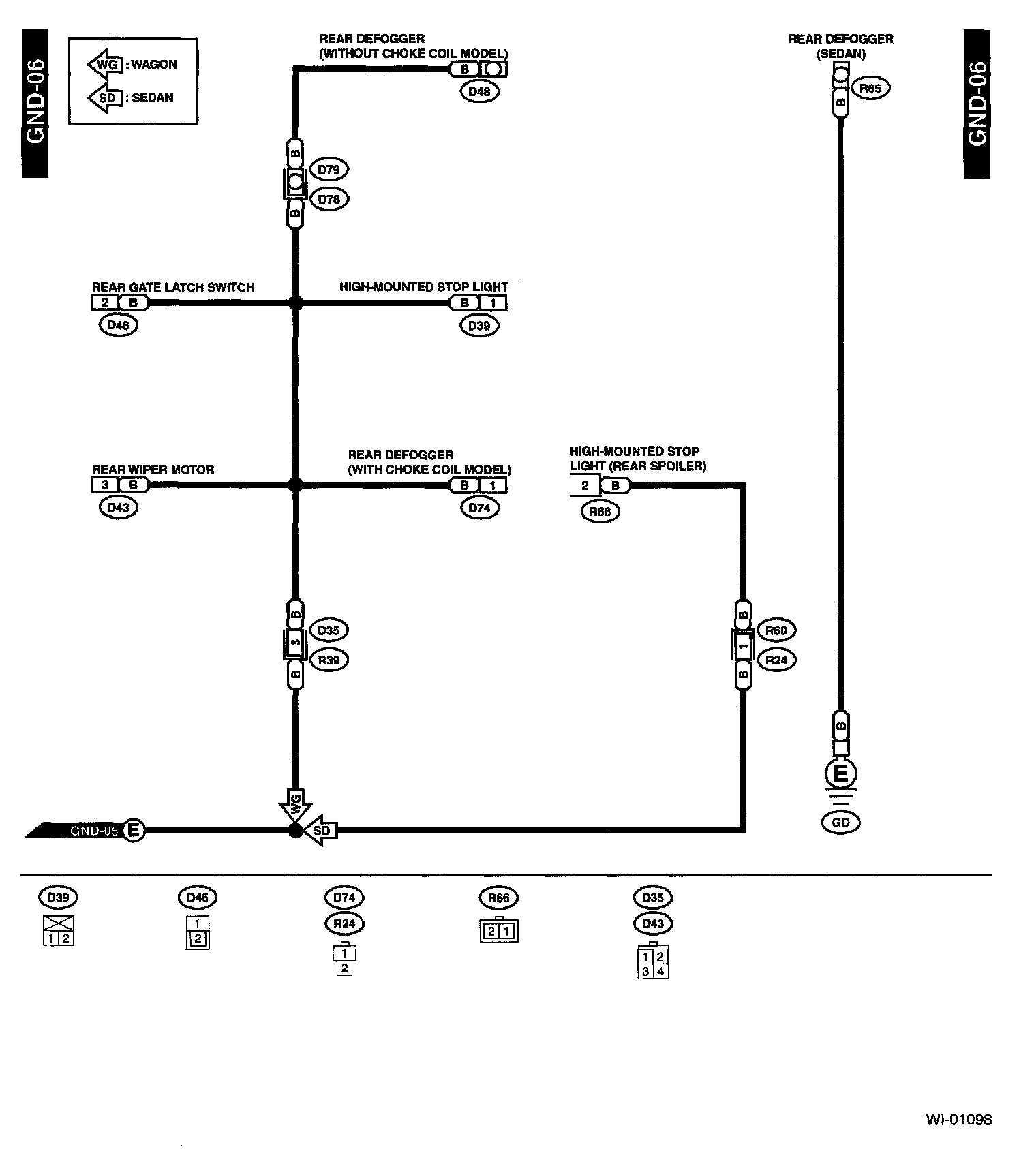 GND-06

WG : WAGON
SD : SEDAN

REAR DEFOGGER
(WITHOUT CHOKE COIL MODEL)
B
D48

REAR DEFOGGER
(SEDAN)
R65
B

GND-06

B
D79
D78
B

REAR GATE LATCH SWITCH
2 B
D46

HIGH-MOUNTED STOP LIGHT
B 1
D39

REAR WIPER MOTOR
3 B
D43

REAR DEFOGGER
(WITH CHOKE COIL MODEL)
B 1
D74

HIGH-MOUNTED STOP
LIGHT (REAR SPOILER)
2 B
R66

B
3
D35
R39
B

B
1
R60
R24
B

B
E
GD

WG
GND-05 E
SD

D39
1 2

D46
1
2

D74
R24
1
2

R66
2 1

D35
D43
1 2
3 4

WI-01098